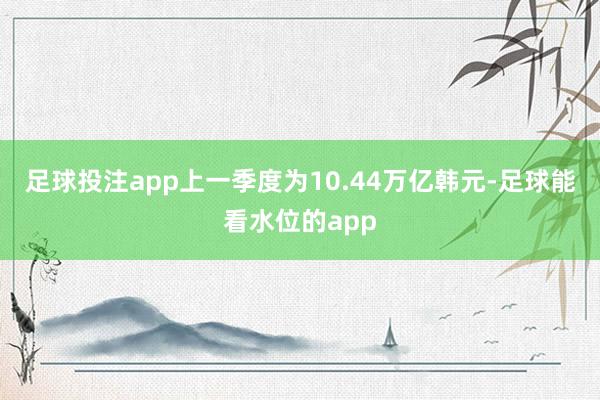 足球投注app上一季度为10.44万亿韩元-足球能看水位的app